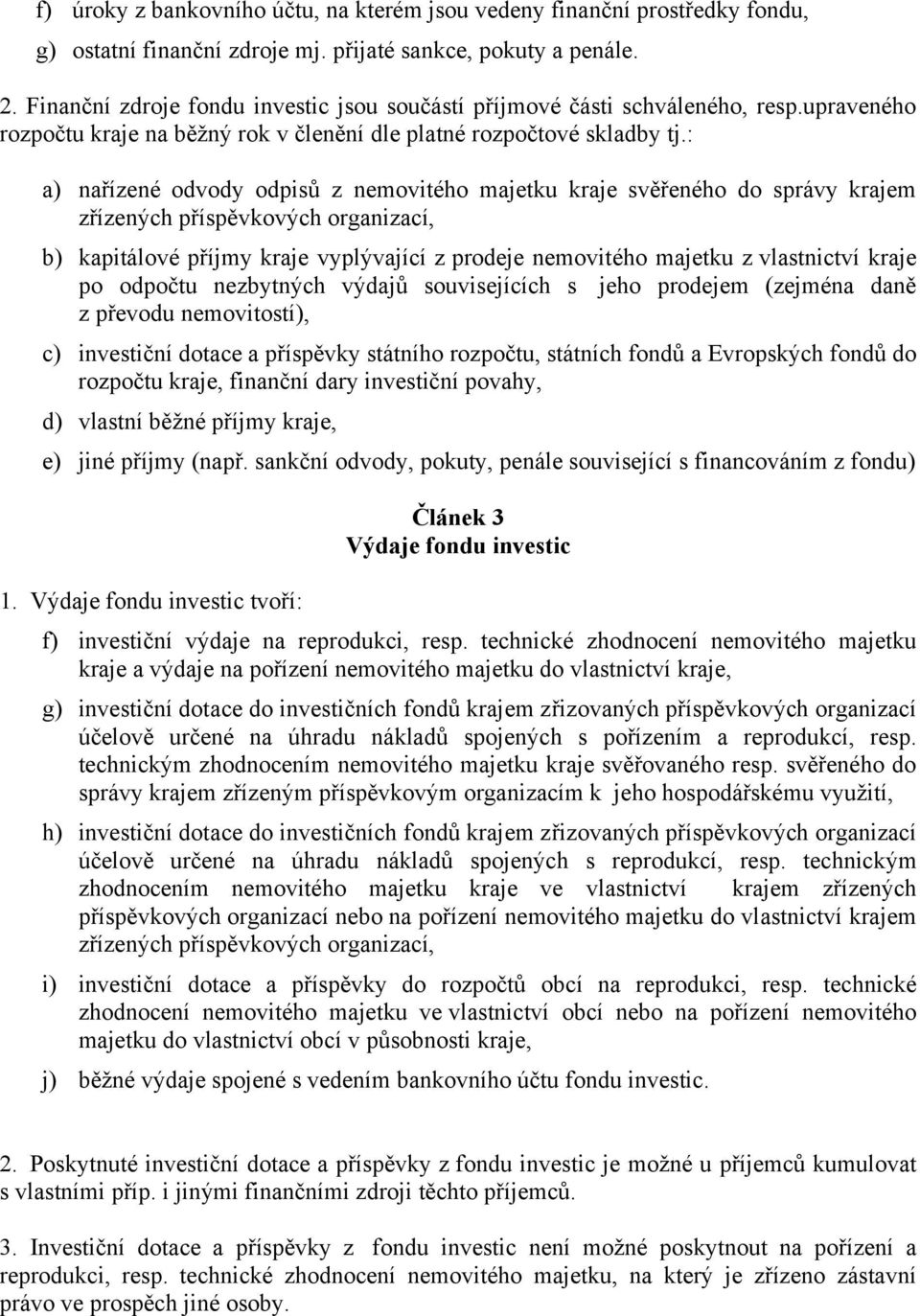 f) úroky z bankovního účtu, na kterém jsou vedeny finanční prostředky fondu,

g) ostatní finanční zdroje mj. přijaté sankce, pokuty a penále.

2. Finanční zdroje fondu investic jsou součástí příjmové části schváleného, resp.upraveného rozpočtu kraje na běžný rok v členění dle platné rozpočtové skladby tj.:

a) nařízené odvody odpisů z nemovitého majetku kraje svěřeného do správy krajem zřízených příspěvkových organizací,

b) kapitálové příjmy kraje vyplývající z prodeje nemovitého majetku z vlastnictví kraje po odpočtu nezbytných výdajů souvisejících s jeho prodejem (zejména daně z převodu nemovitostí),

c) investiční dotace a příspěvky státního rozpočtu, státních fondů a Evropských fondů do rozpočtu kraje, finanční dary investiční povahy,

d) vlastní běžné příjmy kraje,

e) jiné příjmy (např. sankční odvody, pokuty, penále související s financováním z fondu)

Článek 3
Výdaje fondu investic

1. Výdaje fondu investic tvoří:

f) investiční výdaje na reprodukci, resp. technické zhodnocení nemovitého majetku kraje a výdaje na pořízení nemovitého majetku do vlastnictví kraje,

g) investiční dotace do investičních fondů krajem zřizovaných příspěvkových organizací účelově určené na úhradu nákladů spojených s pořízením a reprodukcí, resp. technickým zhodnocením nemovitého majetku kraje svěřovaného resp. svěřeného do správy krajem zřízeným příspěvkovým organizacím k jeho hospodářskému využití,

h) investiční dotace do investičních fondů krajem zřizovaných příspěvkových organizací účelově určené na úhradu nákladů spojených s reprodukcí, resp. technickým zhodnocením nemovitého majetku kraje ve vlastnictví krajem zřízených příspěvkových organizací nebo na pořízení nemovitého majetku do vlastnictví krajem zřízených příspěvkových organizací,

i) investiční dotace a příspěvky do rozpočtů obcí na reprodukci, resp. technické zhodnocení nemovitého majetku ve vlastnictví obcí nebo na pořízení nemovitého majetku do vlastnictví obcí v působnosti kraje,

j) běžné výdaje spojené s vedením bankovního účtu fondu investic.

2. Poskytnuté investiční dotace a příspěvky z fondu investic je možné u příjemců kumulovat s vlastními příp. i jinými finančními zdroji těchto příjemců.

3. Investiční dotace a příspěvky z fondu investic není možné poskytnout na pořízení a reprodukci, resp. technické zhodnocení nemovitého majetku, na který je zřízeno zástavní právo ve prospěch jiné osoby.